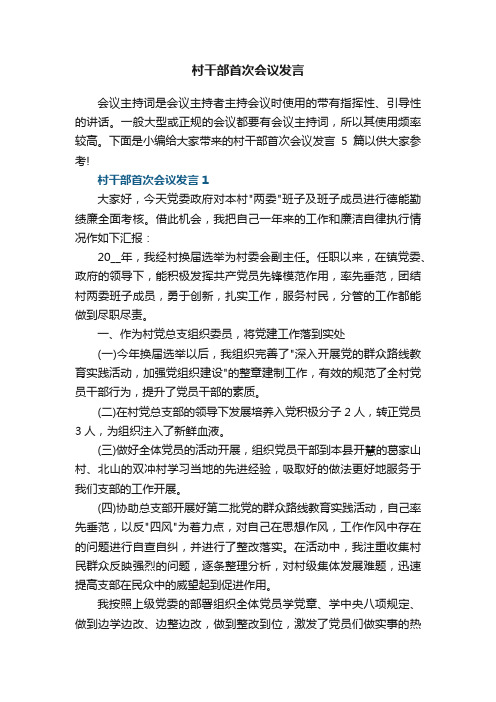 村干部首次会议发言

会议主持词是会议主持者主持会议时使用的带有指挥性、引导性的讲话。一般大型或正规的会议都要有会议主持词，所以其使用频率较高。下面是小编给大家带来的村干部首次会议发言 5 篇以供大家参考!

村干部首次会议发言 1

大家好，今天党委政府对本村"两委"班子及班子成员进行德能勤绩廉全面考核。借此机会，我把自己一年来的工作和廉洁自律执行情况作如下汇报：

20__年，我经村换届选举为村委会副主任。任职以来，在镇党委、政府的领导下，能积极发挥共产党员先锋模范作用，率先垂范，团结村两委班子成员，勇于创新，扎实工作，服务村民，分管的工作都能做到尽职尽责。

一、作为村党总支组织委员，将党建工作落到实处

(一)今年换届选举以后，我组织完善了"深入开展党的群众路线教育实践活动，加强党组织建设"的整章建制工作，有效的规范了全村党员干部行为，提升了党员干部的素质。

(二)在村党总支部的领导下发展培养入党积极分子 2 人，转正党员 3 人，为组织注入了新鲜血液。

(三)做好全体党员的活动开展，组织党员干部到本县开慧的葛家山村、北山的双冲村学习当地的先进经验，吸取好的做法更好地服务于我们支部的工作开展。

(四)协助总支部开展好第二批党的群众路线教育实践活动，自己率先垂范，以反"四风"为着力点，对自己在思想作风，工作作风中存在的问题进行自查自纠，并进行了整改落实。在活动中，我注重收集村民群众反映强烈的问题，逐条整理分析，对村级集体发展难题，迅速提高支部在民众中的威望起到促进作用。

我按照上级党委的部署组织全体党员学党章、学中央八项规定、做到边学边改、边整边改，做到整改到位，激发了党员们做实事的热